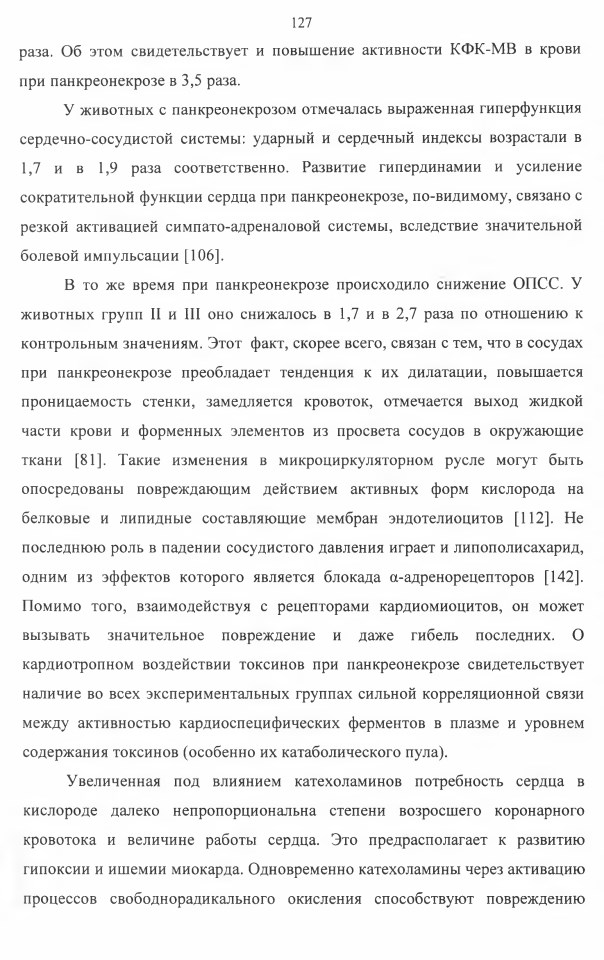 127

раза. Об этом свидетельствует и повышение активности КФК-МВ в крови при панкреонекрозе в 3,5 раза.

У животных с панкреонекрозом отмечалась выраженная гиперфункция сердечно-сосудистой системы: ударный и сердечный индексы возрастали в 1,7 и в 1,9 раза соответственно. Развитие гипердинамии и усиление сократительной функции сердца при панкреонекрозе, по-видимому, связано с резкой активацией симпато-адреналовой системы, вследствие значительной болевой импульсации [106].

В то же время при панкреонекрозе происходило снижение ОПСС. У животных групп II и III оно снижалось в 1,7 и в 2,7 раза по отношению к контрольным значениям. Этот факт, скорее всего, связан с тем, что в сосудах при панкреонекрозе преобладает тенденция к их дилатации, повышается проницаемость стенки, замедляется кровоток, отмечается выход жидкой части крови и форменных элементов из просвета сосудов в окружающие ткани [81]. Такие изменения в микроциркуляторном русле могут быть опосредованы повреждающим действием активных форм кислорода на белковые и липидные составляющие мембран эндотелиоцитов [112]. Не последнюю роль в падении сосудистого давления играет и липополисахарид, одним из эффектов которого является блокада α-адренорецепторов [142]. Помимо того, взаимодействуя с рецепторами кардиомиоцитов, он может вызывать значительное повреждение и даже гибель последних. О кардиотропном воздействии токсинов при панкреонекрозе свидетельствует наличие во всех экспериментальных группах сильной корреляционной связи между активностью кардиоспецифических ферментов в плазме и уровнем содержания токсинов (особенно их катаболического пула).

Увеличенная под влиянием катехоламинов потребность сердца в кислороде далеко непропорциональна степени возросшего коронарного кровотока и величине работы сердца. Это предрасполагает к развитию гипоксии и ишемии миокарда. Одновременно катехоламины через активацию процессов свободнорадикального окисления способствуют повреждению